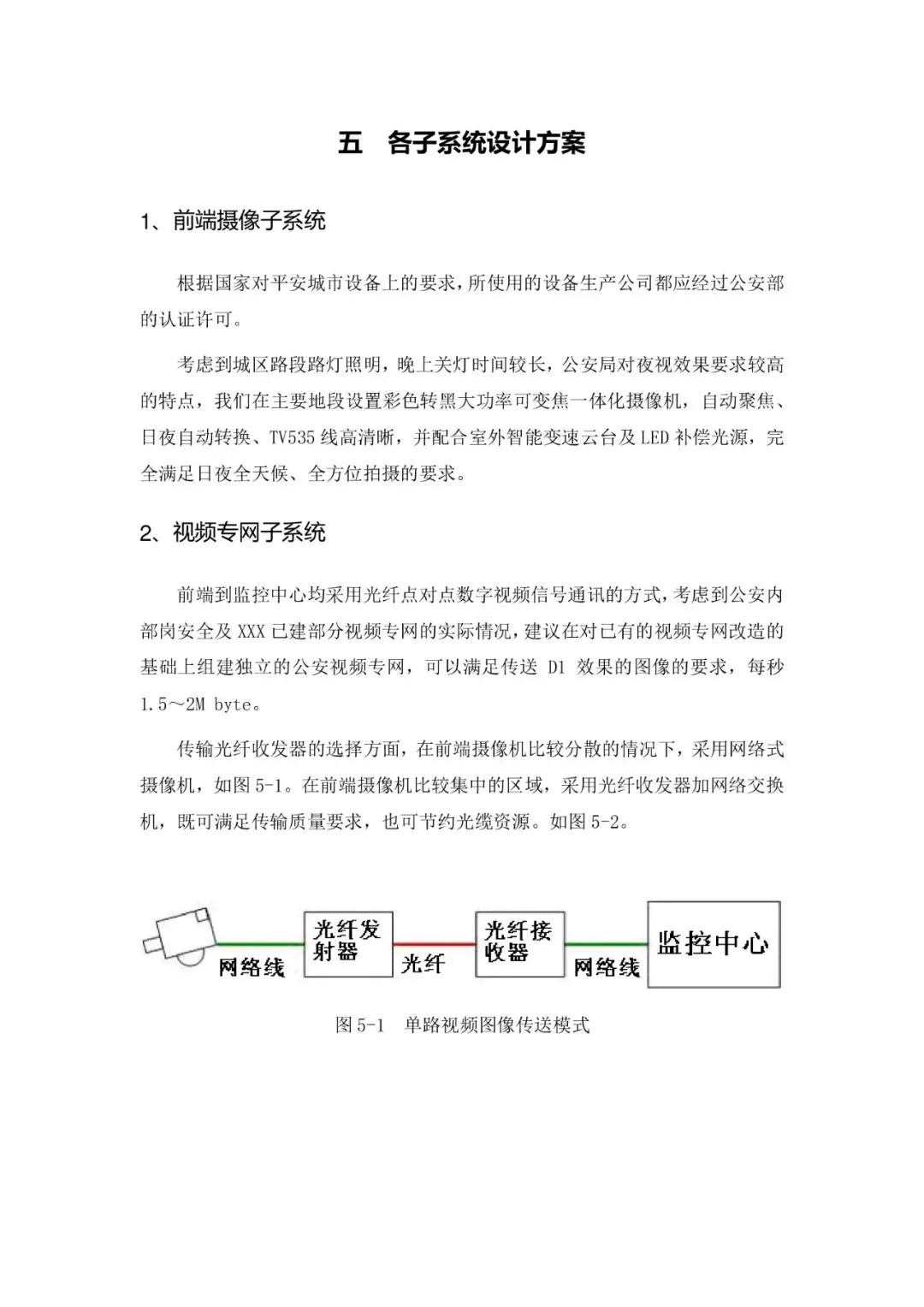 五　各子系统设计方案

1、前端摄像子系统

根据国家对平安城市设备上的要求，所使用的设备生产公司都应经过公安部的认证许可。

考虑到城区路段路灯照明，晚上关灯时间较长，公安局对夜视效果要求较高的特点，我们在主要地段设置彩色转黑大功率可变焦一体化摄像机，自动聚焦、日夜自动转换、TV535 线高清晰，并配合室外智能变速云台及 LED 补偿光源，完全满足日夜全天候、全方位拍摄的要求。

2、视频专网子系统

前端到监控中心均采用光纤点对点数字视频信号通讯的方式，考虑到公安内部岗安全及 XXX 已建部分视频专网的实际情况，建议在对已有的视频专网改造的基础上组建独立的公安视频专网，可以满足传送 D1 效果的图像的要求，每秒 1.5～2M byte。

传输光纤收发器的选择方面，在前端摄像机比较分散的情况下，采用网络式摄像机，如图 5-1。在前端摄像机比较集中的区域，采用光纤收发器加网络交换机，既可满足传输质量要求，也可节约光缆资源。如图 5-2。

网络线
光纤发射器
光纤
光纤接收器
网络线
监控中心

图 5-1　单路视频图像传送模式